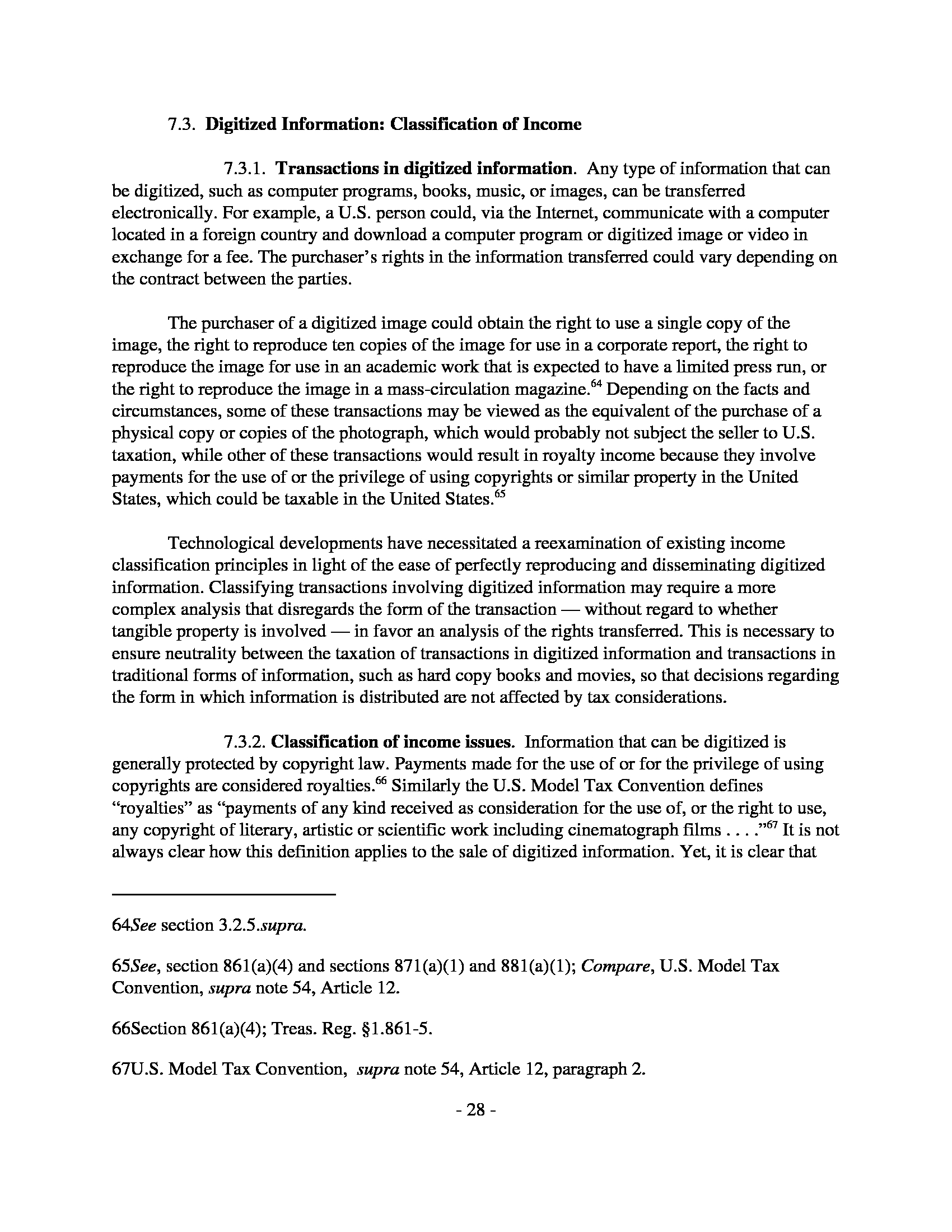 7.3. Digitized Information: Classification of Income

7.3.1. Transactions in digitized information. Any type of information that can be digitized, such as computer programs, books, music, or images, can be transferred electronically. For example, a U.S. person could, via the Internet, communicate with a computer located in a foreign country and download a computer program or digitized image or video in exchange for a fee. The purchaser's rights in the information transferred could vary depending on the contract between the parties.

The purchaser of a digitized image could obtain the right to use a single copy of the image, the right to reproduce ten copies of the image for use in a corporate report, the right to reproduce the image for use in an academic work that is expected to have a limited press run, or the right to reproduce the image in a mass-circulation magazine.$^{64}$ Depending on the facts and circumstances, some of these transactions may be viewed as the equivalent of the purchase of a physical copy or copies of the photograph, which would probably not subject the seller to U.S. taxation, while other of these transactions would result in royalty income because they involve payments for the use of or the privilege of using copyrights or similar property in the United States, which could be taxable in the United States.$^{65}$

Technological developments have necessitated a reexamination of existing income classification principles in light of the ease of perfectly reproducing and disseminating digitized information. Classifying transactions involving digitized information may require a more complex analysis that disregards the form of the transaction — without regard to whether tangible property is involved — in favor an analysis of the rights transferred. This is necessary to ensure neutrality between the taxation of transactions in digitized information and transactions in traditional forms of information, such as hard copy books and movies, so that decisions regarding the form in which information is distributed are not affected by tax considerations.

7.3.2. Classification of income issues. Information that can be digitized is generally protected by copyright law. Payments made for the use of or for the privilege of using copyrights are considered royalties.$^{66}$ Similarly the U.S. Model Tax Convention defines "royalties" as "payments of any kind received as consideration for the use of, or the right to use, any copyright of literary, artistic or scientific work including cinematograph films . . . ."$^{67}$ It is not always clear how this definition applies to the sale of digitized information. Yet, it is clear that

64See section 3.2.5.supra.

65See, section 861(a)(4) and sections 871(a)(1) and 881(a)(1); Compare, U.S. Model Tax Convention, supra note 54, Article 12.

66Section 861(a)(4); Treas. Reg. §1.861-5.

67U.S. Model Tax Convention, supra note 54, Article 12, paragraph 2.

- 28 -